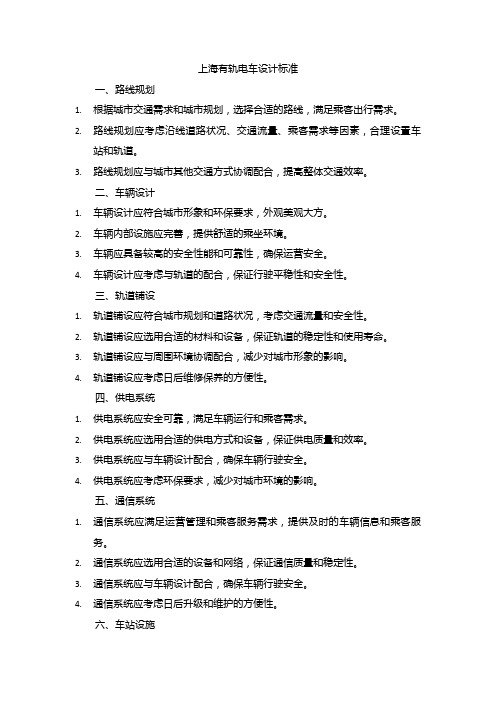 上海有轨电车设计标准

一、路线规划

1. 根据城市交通需求和城市规划，选择合适的路线，满足乘客出行需求。

2. 路线规划应考虑沿线道路状况、交通流量、乘客需求等因素，合理设置车站和轨道。

3. 路线规划应与城市其他交通方式协调配合，提高整体交通效率。

二、车辆设计

1. 车辆设计应符合城市形象和环保要求，外观美观大方。

2. 车辆内部设施应完善，提供舒适的乘坐环境。

3. 车辆应具备较高的安全性能和可靠性，确保运营安全。

4. 车辆设计应考虑与轨道的配合，保证行驶平稳性和安全性。

三、轨道铺设

1. 轨道铺设应符合城市规划和道路状况，考虑交通流量和安全性。

2. 轨道铺设应选用合适的材料和设备，保证轨道的稳定性和使用寿命。

3. 轨道铺设应与周围环境协调配合，减少对城市形象的影响。

4. 轨道铺设应考虑日后维修保养的方便性。

四、供电系统

1. 供电系统应安全可靠，满足车辆运行和乘客需求。

2. 供电系统应选用合适的供电方式和设备，保证供电质量和效率。

3. 供电系统应与车辆设计配合，确保车辆行驶安全。

4. 供电系统应考虑环保要求，减少对城市环境的影响。

五、通信系统

1. 通信系统应满足运营管理和乘客服务需求，提供及时的车辆信息和乘客服务。

2. 通信系统应选用合适的设备和网络，保证通信质量和稳定性。

3. 通信系统应与车辆设计配合，确保车辆行驶安全。

4. 通信系统应考虑日后升级和维护的方便性。

六、车站设施